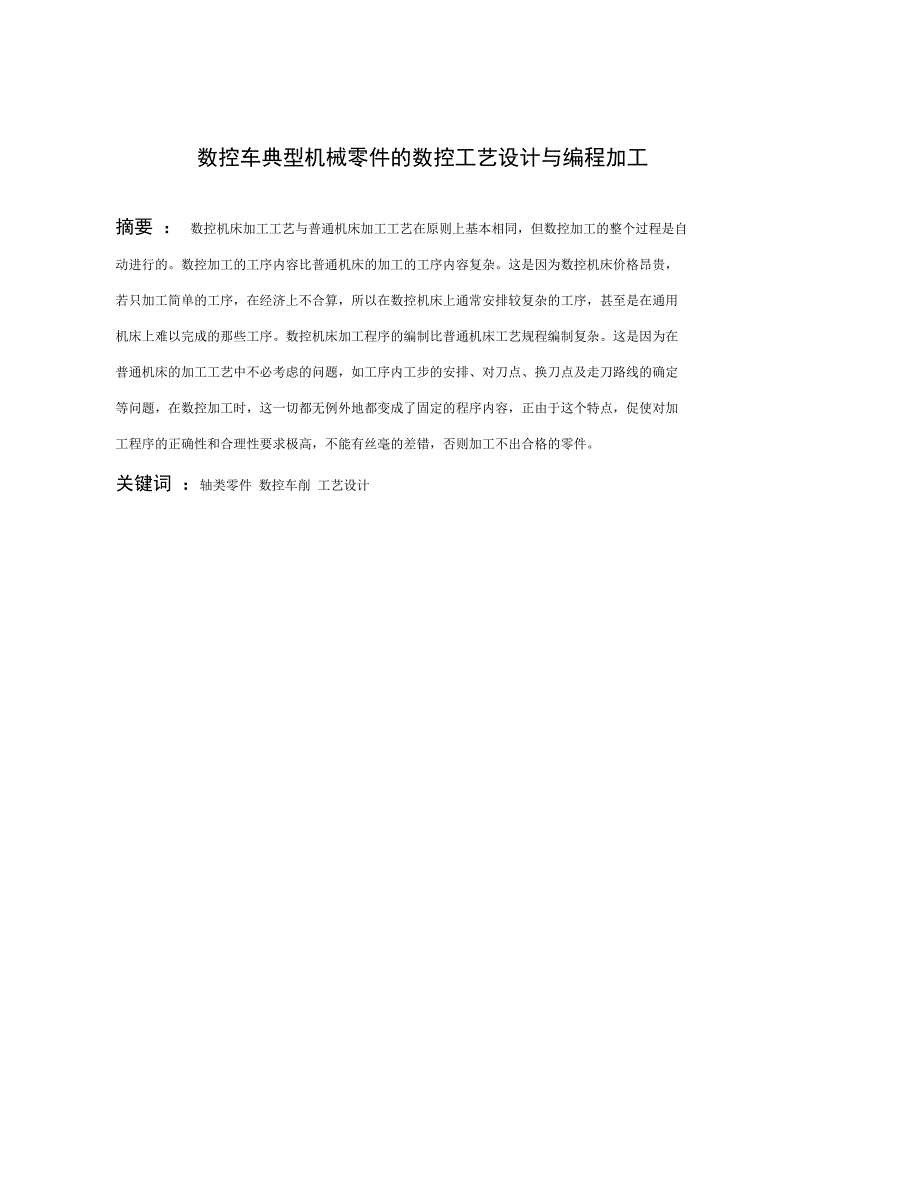 数控车典型机械零件的数控工艺设计与编程加工

摘要 ： 数控机床加工工艺与普通机床加工工艺在原则上基本相同，但数控加工的整个过程是自动进行的。数控加工的工序内容比普通机床的加工的工序内容复杂。这是因为数控机床价格昂贵，若只加工简单的工序，在经济上不合算，所以在数控机床上通常安排较复杂的工序，甚至是在通用机床上难以完成的那些工序。数控机床加工程序的编制比普通机床工艺规程编制复杂。这是因为在普通机床的加工工艺中不必考虑的问题，如工序内工步的安排、对刀点、换刀点及走刀路线的确定等问题，在数控加工时，这一切都无例外地都变成了固定的程序内容，正由于这个特点，促使对加工程序的正确性和合理性要求极高，不能有丝毫的差错，否则加工不出合格的零件。

关键词 ： 轴类零件 数控车削 工艺设计